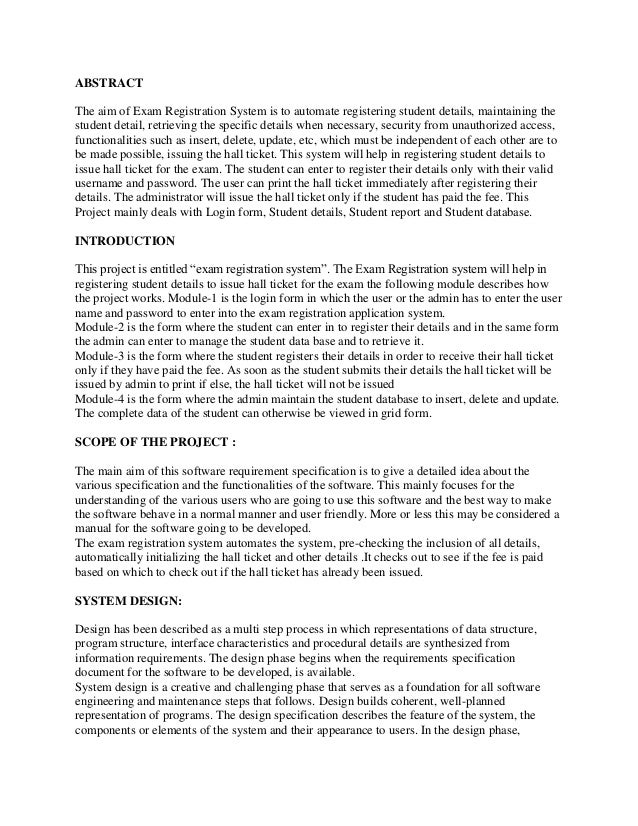 ABSTRACT

The aim of Exam Registration System is to automate registering student details, maintaining the student detail, retrieving the specific details when necessary, security from unauthorized access, functionalities such as insert, delete, update, etc, which must be independent of each other are to be made possible, issuing the hall ticket. This system will help in registering student details to issue hall ticket for the exam. The student can enter to register their details only with their valid username and password. The user can print the hall ticket immediately after registering their details. The administrator will issue the hall ticket only if the student has paid the fee. This Project mainly deals with Login form, Student details, Student report and Student database.

INTRODUCTION

This project is entitled “exam registration system”. The Exam Registration system will help in registering student details to issue hall ticket for the exam the following module describes how the project works. Module-1 is the login form in which the user or the admin has to enter the user name and password to enter into the exam registration application system.
Module-2 is the form where the student can enter in to register their details and in the same form the admin can enter to manage the student data base and to retrieve it.
Module-3 is the form where the student registers their details in order to receive their hall ticket only if they have paid the fee. As soon as the student submits their details the hall ticket will be issued by admin to print if else, the hall ticket will not be issued
Module-4 is the form where the admin maintain the student database to insert, delete and update. The complete data of the student can otherwise be viewed in grid form.

SCOPE OF THE PROJECT :

The main aim of this software requirement specification is to give a detailed idea about the various specification and the functionalities of the software. This mainly focuses for the understanding of the various users who are going to use this software and the best way to make the software behave in a normal manner and user friendly. More or less this may be considered a manual for the software going to be developed.
The exam registration system automates the system, pre-checking the inclusion of all details, automatically initializing the hall ticket and other details .It checks out to see if the fee is paid based on which to check out if the hall ticket has already been issued.

SYSTEM DESIGN:

Design has been described as a multi step process in which representations of data structure, program structure, interface characteristics and procedural details are synthesized from information requirements. The design phase begins when the requirements specification document for the software to be developed, is available.
System design is a creative and challenging phase that serves as a foundation for all software engineering and maintenance steps that follows. Design builds coherent, well-planned representation of programs. The design specification describes the feature of the system, the components or elements of the system and their appearance to users. In the design phase,